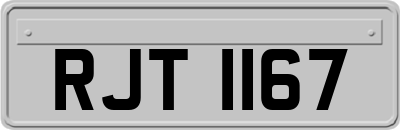 RJT 1167